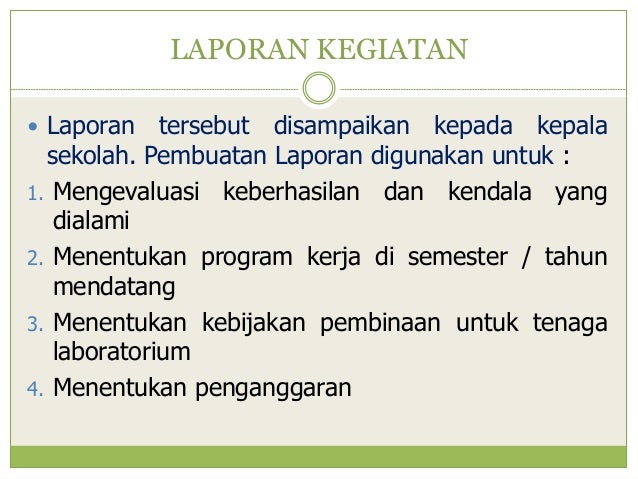 LAPORAN KEGIATAN

• Laporan tersebut disampaikan kepada kepala sekolah. Pembuatan Laporan digunakan untuk :

1. Mengevaluasi keberhasilan dan kendala yang dialami
2. Menentukan program kerja di semester / tahun mendatang
3. Menentukan kebijakan pembinaan untuk tenaga laboratorium
4. Menentukan penganggaran